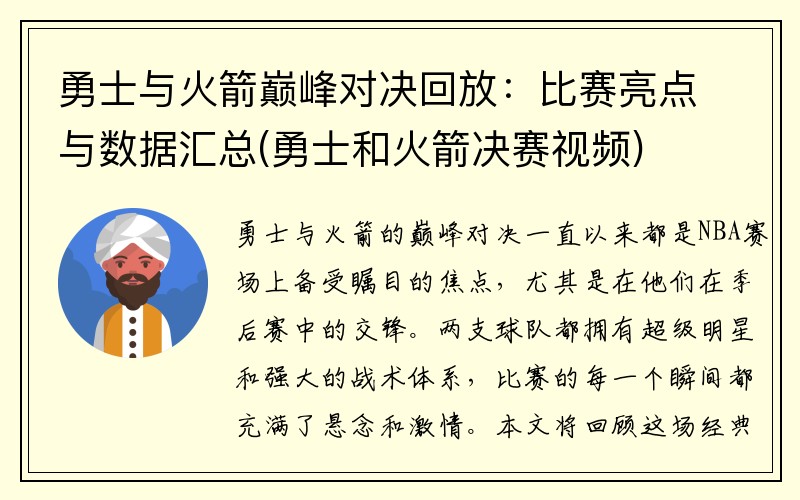 勇士与火箭巅峰对决回放：比赛亮点与数据汇总(勇士和火箭决赛视频)

勇士与火箭的巅峰对决一直以来都是NBA赛场上备受瞩目的焦点，尤其是在他们在季后赛中的交锋。两支球队都拥有超级明星和强大的战术体系，比赛的每一个瞬间都充满了悬念和激情。本文将回顾这场经典